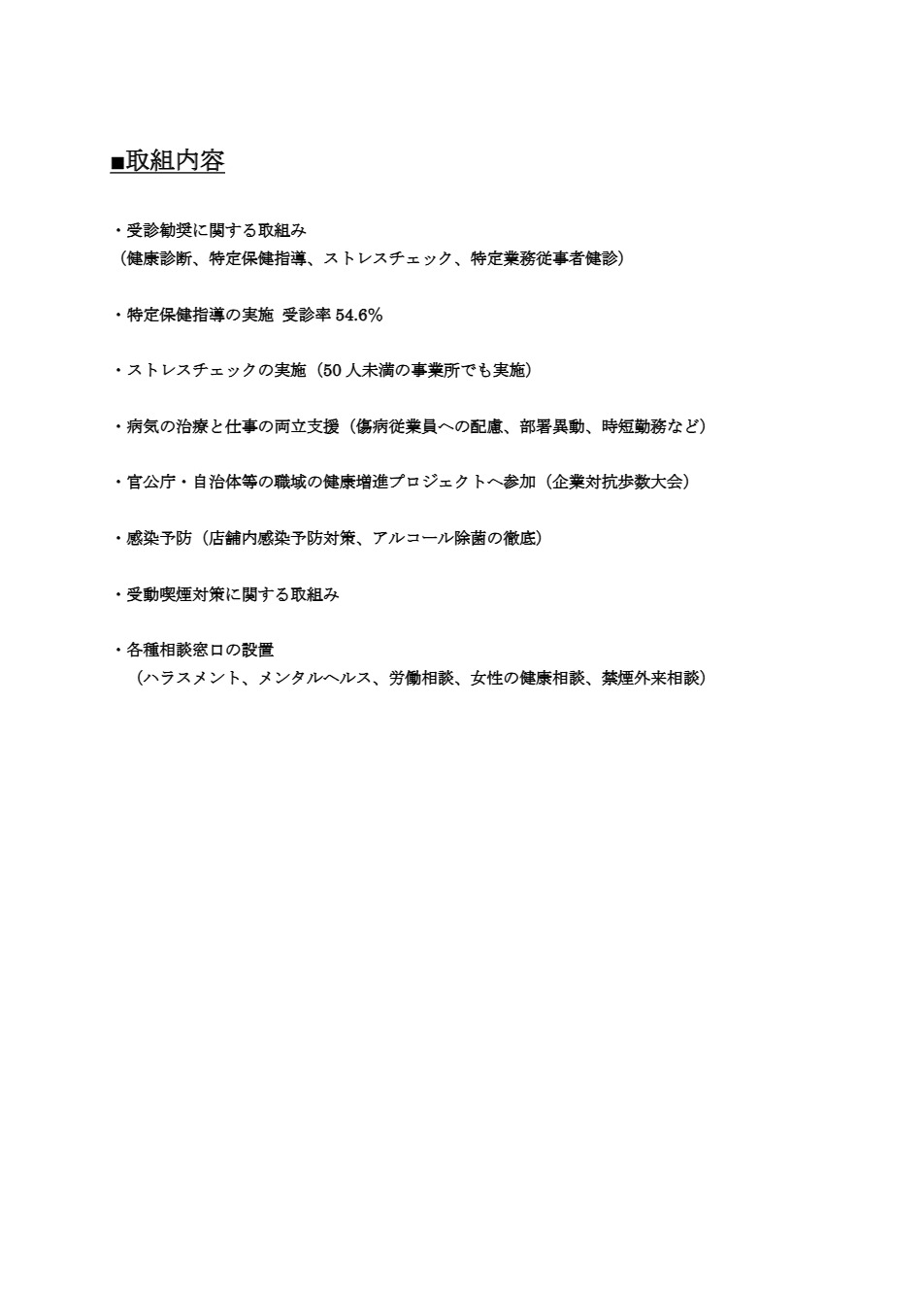 ■取組内容

・受診勧奨に関する取組み
（健康診断、特定保健指導、ストレスチェック、特定業務従事者健診）

・特定保健指導の実施 受診率 54.6%

・ストレスチェックの実施（50 人未満の事業所でも実施）

・病気の治療と仕事の両立支援（傷病従業員への配慮、部署異動、時短勤務など）

・官公庁・自治体等の職域の健康増進プロジェクトへ参加（企業対抗歩数大会）

・感染予防（店舗内感染予防対策、アルコール除菌の徹底）

・受動喫煙対策に関する取組み

・各種相談窓口の設置
（ハラスメント、メンタルヘルス、労働相談、女性の健康相談、禁煙外来相談）